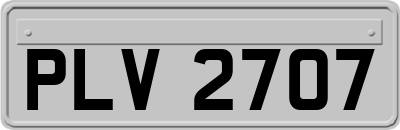 PLV 2707